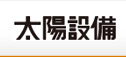 太陽設備